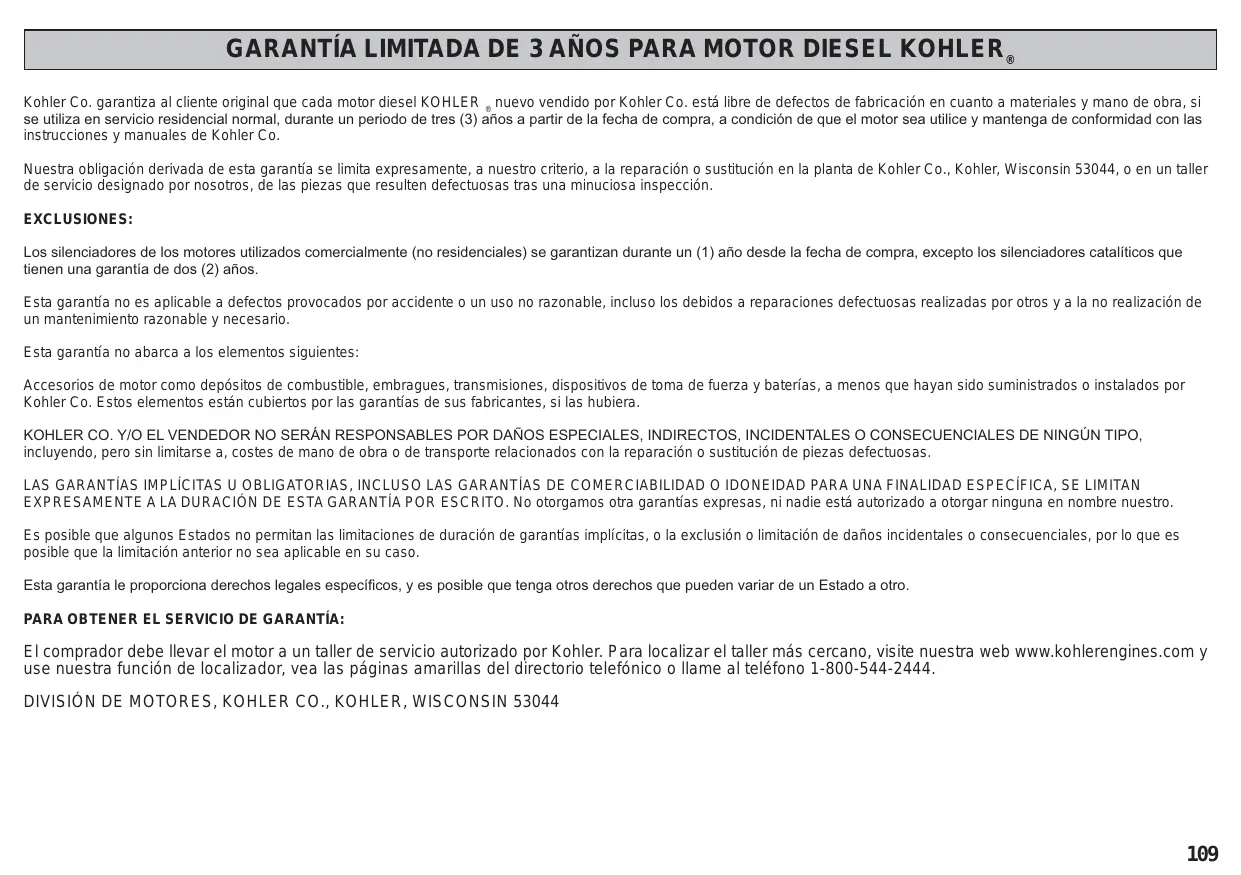 GARANTÍA LIMITADA DE 3 AÑOS PARA MOTOR DIESEL KOHLER®

Kohler Co. garantiza al cliente original que cada motor diesel KOHLER ® nuevo vendido por Kohler Co. está libre de defectos de fabricación en cuanto a materiales y mano de obra, si se utiliza en servicio residencial normal, durante un periodo de tres (3) años a partir de la fecha de compra, a condición de que el motor sea utilice y mantenga de conformidad con las instrucciones y manuales de Kohler Co.

Nuestra obligación derivada de esta garantía se limita expresamente, a nuestro criterio, a la reparación o sustitución en la planta de Kohler Co., Kohler, Wisconsin 53044, o en un taller de servicio designado por nosotros, de las piezas que resulten defectuosas tras una minuciosa inspección.

EXCLUSIONES:

Los silenciadores de los motores utilizados comercialmente (no residenciales) se garantizan durante un (1) año desde la fecha de compra, excepto los silenciadores catalíticos que tienen una garantía de dos (2) años.

Esta garantía no es aplicable a defectos provocados por accidente o un uso no razonable, incluso los debidos a reparaciones defectuosas realizadas por otros y a la no realización de un mantenimiento razonable y necesario.

Esta garantía no abarca a los elementos siguientes:

Accesorios de motor como depósitos de combustible, embragues, transmisiones, dispositivos de toma de fuerza y baterías, a menos que hayan sido suministrados o instalados por Kohler Co. Estos elementos están cubiertos por las garantías de sus fabricantes, si las hubiera.

KOHLER CO. Y/O EL VENDEDOR NO SERÁN RESPONSABLES POR DAÑOS ESPECIALES, INDIRECTOS, INCIDENTALES O CONSECUENCIALES DE NINGÚN TIPO, incluyendo, pero sin limitarse a, costes de mano de obra o de transporte relacionados con la reparación o sustitución de piezas defectuosas.

LAS GARANTÍAS IMPLÍCITAS U OBLIGATORIAS, INCLUSO LAS GARANTÍAS DE COMERCIABILIDAD O IDONEIDAD PARA UNA FINALIDAD ESPECÍFICA, SE LIMITAN EXPRESAMENTE A LA DURACIÓN DE ESTA GARANTÍA POR ESCRITO. No otorgamos otra garantías expresas, ni nadie está autorizado a otorgar ninguna en nombre nuestro.

Es posible que algunos Estados no permitan las limitaciones de duración de garantías implícitas, o la exclusión o limitación de daños incidentales o consecuenciales, por lo que es posible que la limitación anterior no sea aplicable en su caso.

Esta garantía le proporciona derechos legales específicos, y es posible que tenga otros derechos que pueden variar de un Estado a otro.

PARA OBTENER EL SERVICIO DE GARANTÍA:

El comprador debe llevar el motor a un taller de servicio autorizado por Kohler. Para localizar el taller más cercano, visite nuestra web www.kohlerengines.com y use nuestra función de localizador, vea las páginas amarillas del directorio telefónico o llame al teléfono 1-800-544-2444.

DIVISIÓN DE MOTORES, KOHLER CO., KOHLER, WISCONSIN 53044

109